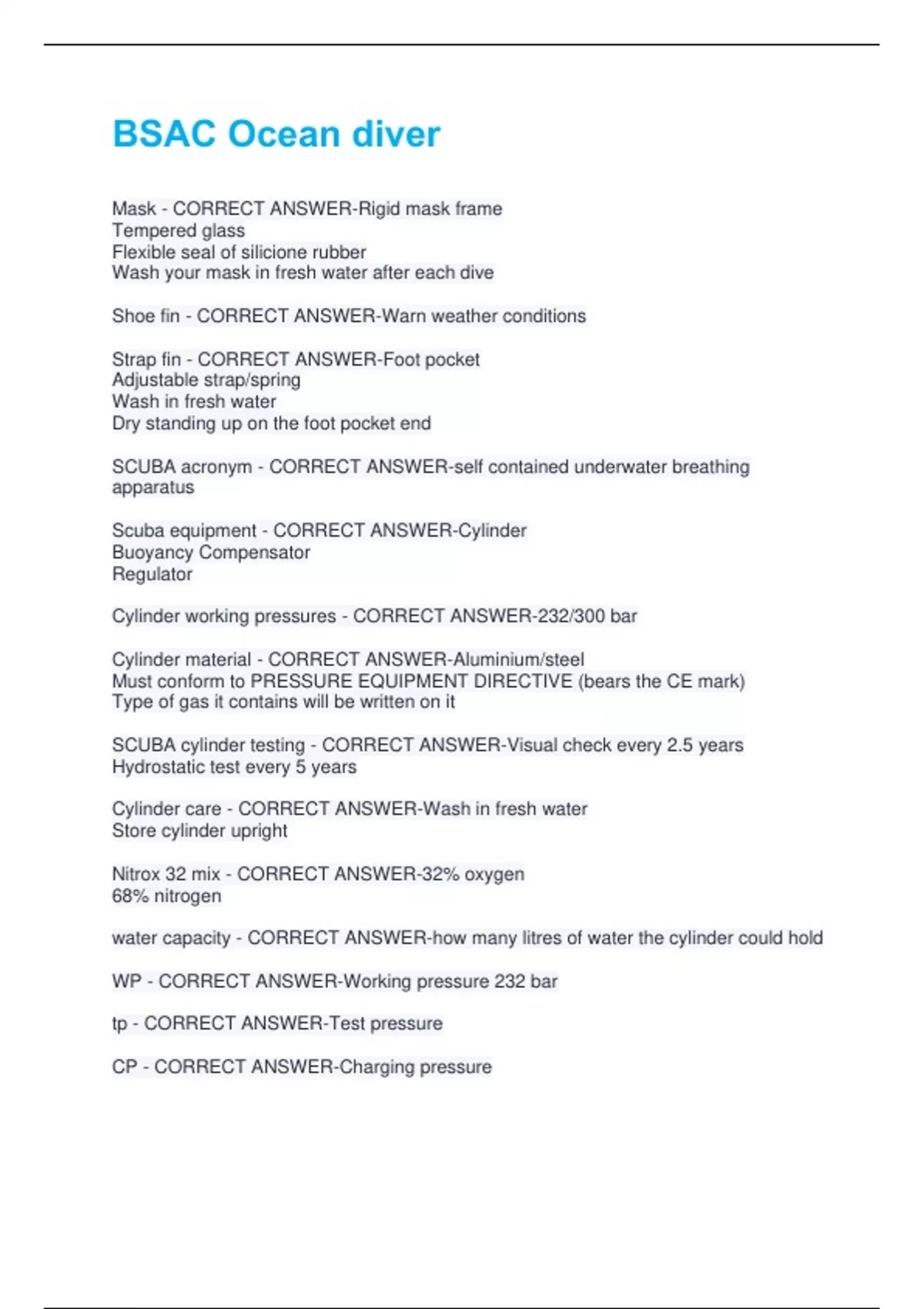 BSAC Ocean diver

Mask - CORRECT ANSWER-Rigid mask frame
Tempered glass
Flexible seal of silicione rubber
Wash your mask in fresh water after each dive

Shoe fin - CORRECT ANSWER-Warn weather conditions

Strap fin - CORRECT ANSWER-Foot pocket
Adjustable strap/spring
Wash in fresh water
Dry standing up on the foot pocket end

SCUBA acronym - CORRECT ANSWER-self contained underwater breathing apparatus

Scuba equipment - CORRECT ANSWER-Cylinder
Buoyancy Compensator
Regulator

Cylinder working pressures - CORRECT ANSWER-232/300 bar

Cylinder material - CORRECT ANSWER-Aluminium/steel
Must conform to PRESSURE EQUIPMENT DIRECTIVE (bears the CE mark)
Type of gas it contains will be written on it

SCUBA cylinder testing - CORRECT ANSWER-Visual check every 2.5 years
Hydrostatic test every 5 years

Cylinder care - CORRECT ANSWER-Wash in fresh water
Store cylinder upright

Nitrox 32 mix - CORRECT ANSWER-32% oxygen
68% nitrogen

water capacity - CORRECT ANSWER-how many litres of water the cylinder could hold

WP - CORRECT ANSWER-Working pressure 232 bar

tp - CORRECT ANSWER-Test pressure

CP - CORRECT ANSWER-Charging pressure